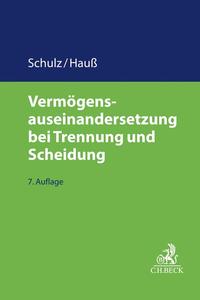 Schulz/Hauß

Vermögensauseinandersetzung bei Trennung und Scheidung

7. Auflage

C.H.BECK